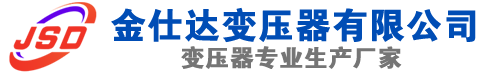 JSD
金仕达变压器有限公司
变压器专业生产厂家